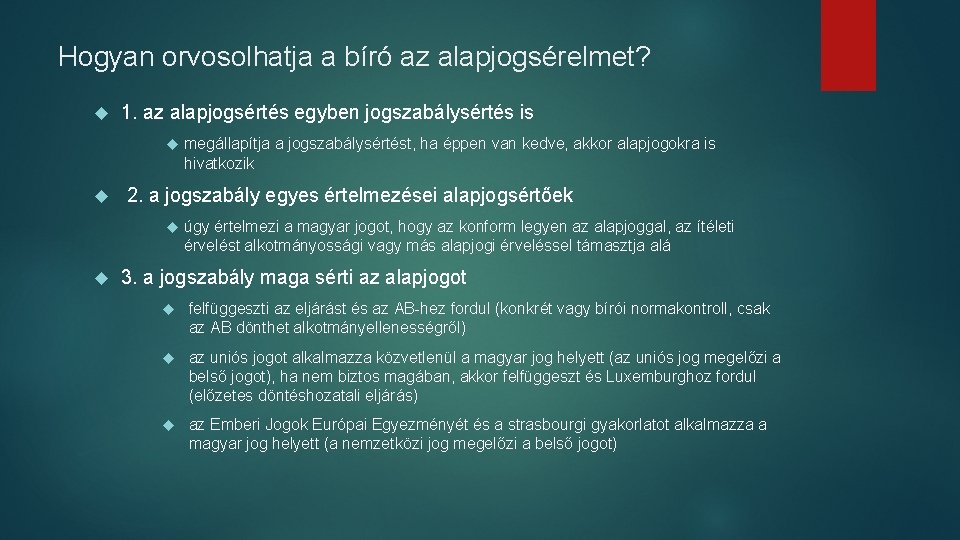 Hogyan orvosolhatja a bíró az alapjogsérelmet?

1. az alapjogsértés egyben jogszabálysértés is

megállapítja a jogszabálysértést, ha éppen van kedve, akkor alapjogokra is hivatkozik

2. a jogszabály egyes értelmezései alapjogsértőek

úgy értelmezi a magyar jogot, hogy az konform legyen az alapjoggal, az ítéleti érvelést alkotmányossági vagy más alapjogi érveléssel támasztja alá

3. a jogszabály maga sérti az alapjogot

felfüggeszti az eljárást és az AB-hez fordul (konkrét vagy bírói normakontroll, csak az AB dönthet alkotmányellenességről)

az uniós jogot alkalmazza közvetlenül a magyar jog helyett (az uniós jog megelőzi a belső jogot), ha nem biztos magában, akkor felfüggeszt és Luxemburghoz fordul (előzetes döntéshozatali eljárás)

az Emberi Jogok Európai Egyezményét és a strasbourgi gyakorlatot alkalmazza a magyar jog helyett (a nemzetközi jog megelőzi a belső jogot)